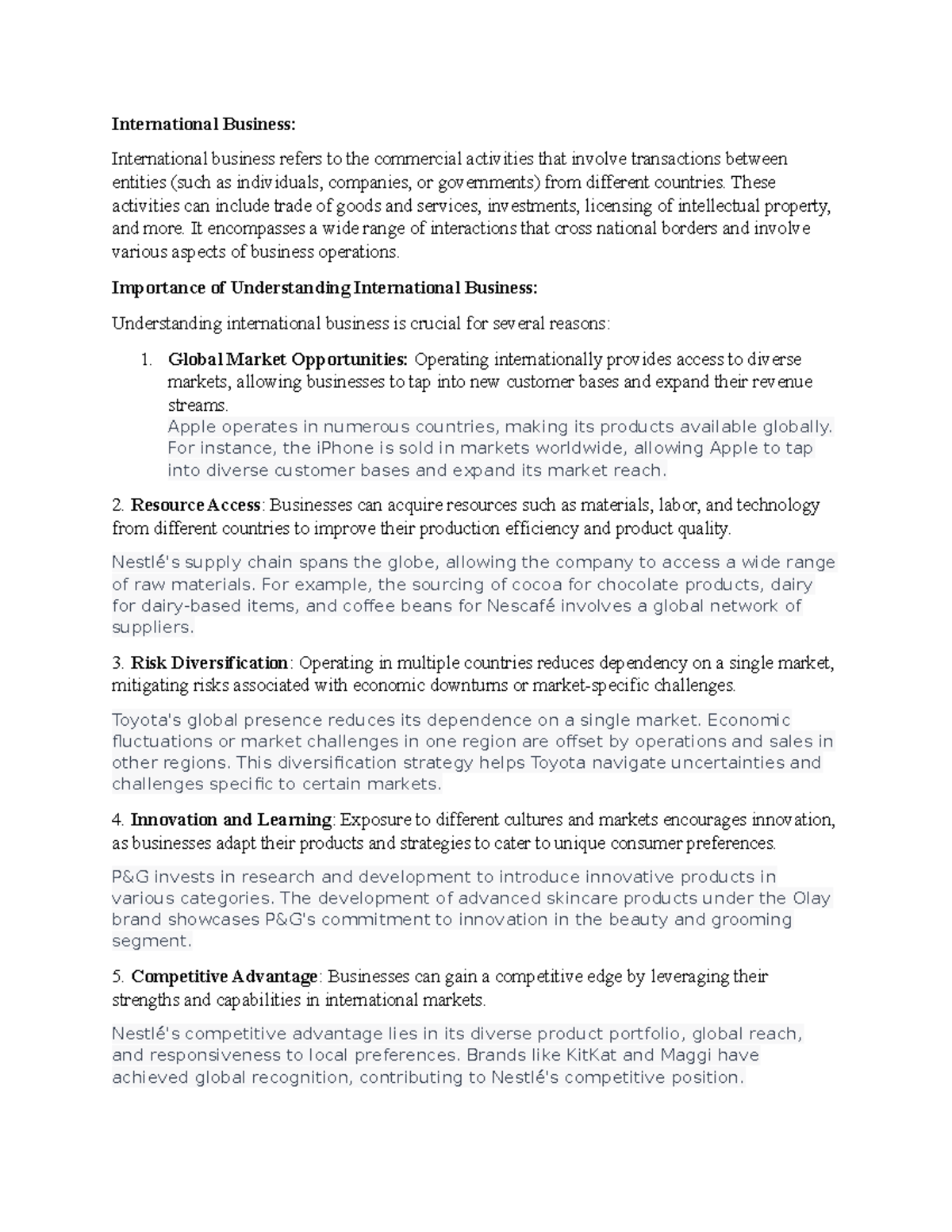 International Business:

International business refers to the commercial activities that involve transactions between entities (such as individuals, companies, or governments) from different countries. These activities can include trade of goods and services, investments, licensing of intellectual property, and more. It encompasses a wide range of interactions that cross national borders and involve various aspects of business operations.

Importance of Understanding International Business:

Understanding international business is crucial for several reasons:

1. Global Market Opportunities: Operating internationally provides access to diverse markets, allowing businesses to tap into new customer bases and expand their revenue streams.
Apple operates in numerous countries, making its products available globally. For instance, the iPhone is sold in markets worldwide, allowing Apple to tap into diverse customer bases and expand its market reach.

2. Resource Access: Businesses can acquire resources such as materials, labor, and technology from different countries to improve their production efficiency and product quality.

Nestlé's supply chain spans the globe, allowing the company to access a wide range of raw materials. For example, the sourcing of cocoa for chocolate products, dairy for dairy-based items, and coffee beans for Nescafé involves a global network of suppliers.

3. Risk Diversification: Operating in multiple countries reduces dependency on a single market, mitigating risks associated with economic downturns or market-specific challenges.

Toyota's global presence reduces its dependence on a single market. Economic fluctuations or market challenges in one region are offset by operations and sales in other regions. This diversification strategy helps Toyota navigate uncertainties and challenges specific to certain markets.

4. Innovation and Learning: Exposure to different cultures and markets encourages innovation, as businesses adapt their products and strategies to cater to unique consumer preferences.

P&G invests in research and development to introduce innovative products in various categories. The development of advanced skincare products under the Olay brand showcases P&G's commitment to innovation in the beauty and grooming segment.

5. Competitive Advantage: Businesses can gain a competitive edge by leveraging their strengths and capabilities in international markets.

Nestlé's competitive advantage lies in its diverse product portfolio, global reach, and responsiveness to local preferences. Brands like KitKat and Maggi have achieved global recognition, contributing to Nestlé's competitive position.